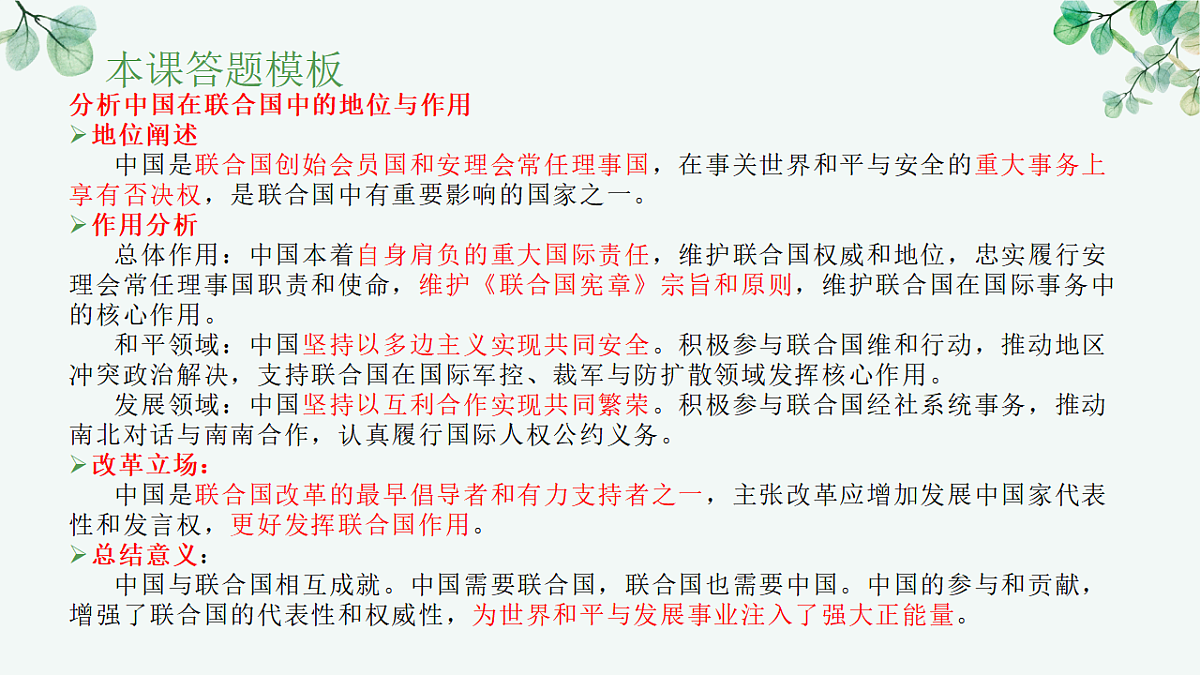 本课答题模板

分析中国在联合国中的地位与作用

➢地位阐述

中国是联合国创始会员国和安理会常任理事国，在事关世界和平与安全的重大事务上享有否决权，是联合国中有重要影响的国家之一。

➢作用分析

总体作用：中国本着自身肩负的重大国际责任，维护联合国权威和地位，忠实履行安理会常任理事国职责和使命，维护《联合国宪章》宗旨和原则，维护联合国在国际事务中的核心作用。

和平领域：中国坚持以多边主义实现共同安全。积极参与联合国维和行动，推动地区冲突政治解决，支持联合国在国际军控、裁军与防扩散领域发挥核心作用。

发展领域：中国坚持以互利合作实现共同繁荣。积极参与联合国经社系统事务，推动南北对话与南南合作，认真履行国际人权公约义务。

➢改革立场：

中国是联合国改革的最早倡导者和有力支持者之一，主张改革应增加发展中国家代表性和发言权，更好发挥联合国作用。

➢总结意义：

中国与联合国相互成就。中国需要联合国，联合国也需要中国。中国的参与和贡献，增强了联合国的代表性和权威性，为世界和平与发展事业注入了强大正能量。